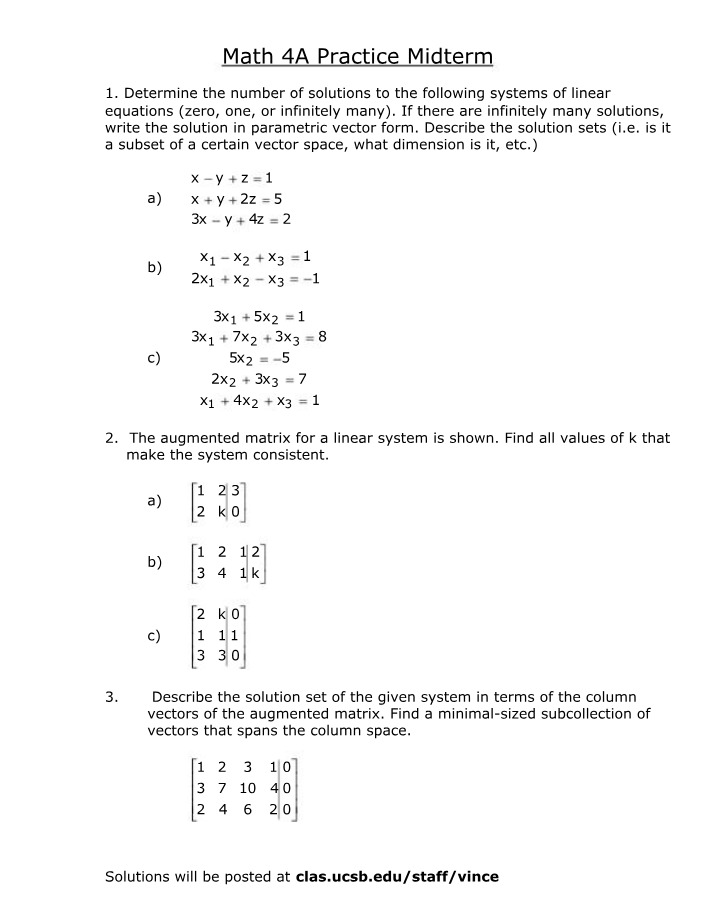 Math 4A Practice Midterm

1. Determine the number of solutions to the following systems of linear equations (zero, one, or infinitely many). If there are infinitely many solutions, write the solution in parametric vector form. Describe the solution sets (i.e. is it a subset of a certain vector space, what dimension is it, etc.)

a) $x - y + z = 1$
$x + y + 2z = 5$
$3x - y + 4z = 2$

b) $x_1 - x_2 + x_3 = 1$
$2x_1 + x_2 - x_3 = -1$

c) $3x_1 + 5x_2 = 1$
$3x_1 + 7x_2 + 3x_3 = 8$
$5x_2 = -5$
$2x_2 + 3x_3 = 7$
$x_1 + 4x_2 + x_3 = 1$

2. The augmented matrix for a linear system is shown. Find all values of k that make the system consistent.

a) $\left[\begin{array}{cc|c} 1 & 2 & 3 \\ 2 & k & 0 \end{array}\right]$

b) $\left[\begin{array}{ccc|c} 1 & 2 & 1 & 2 \\ 3 & 4 & 1 & k \end{array}\right]$

c) $\left[\begin{array}{cc|c} 2 & k & 0 \\ 1 & 1 & 1 \\ 3 & 3 & 0 \end{array}\right]$

3. Describe the solution set of the given system in terms of the column vectors of the augmented matrix. Find a minimal-sized subcollection of vectors that spans the column space.

$\left[\begin{array}{cccc|c} 1 & 2 & 3 & 1 & 0 \\ 3 & 7 & 10 & 4 & 0 \\ 2 & 4 & 6 & 2 & 0 \end{array}\right]$

Solutions will be posted at clas.ucsb.edu/staff/vince